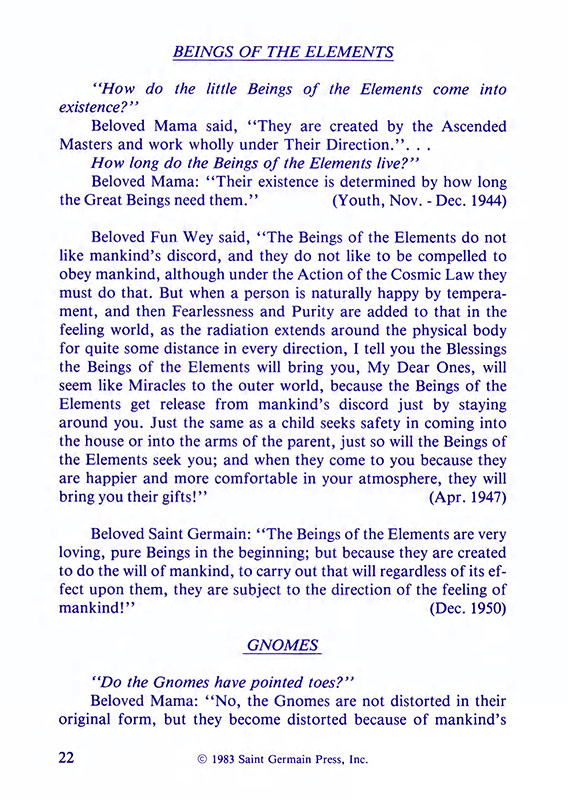 BEINGS OF THE ELEMENTS

"How do the little Beings of the Elements come into existence?"

Beloved Mama said, "They are created by the Ascended Masters and work wholly under Their Direction.". . .

How long do the Beings of the Elements live?"

Beloved Mama: "Their existence is determined by how long the Great Beings need them." (Youth, Nov. - Dec. 1944)

Beloved Fun Wey said, "The Beings of the Elements do not like mankind's discord, and they do not like to be compelled to obey mankind, although under the Action of the Cosmic Law they must do that. But when a person is naturally happy by temperament, and then Fearlessness and Purity are added to that in the feeling world, as the radiation extends around the physical body for quite some distance in every direction, I tell you the Blessings the Beings of the Elements will bring you, My Dear Ones, will seem like Miracles to the outer world, because the Beings of the Elements get release from mankind's discord just by staying around you. Just the same as a child seeks safety in coming into the house or into the arms of the parent, just so will the Beings of the Elements seek you; and when they come to you because they are happier and more comfortable in your atmosphere, they will bring you their gifts!" (Apr. 1947)

Beloved Saint Germain: "The Beings of the Elements are very loving, pure Beings in the beginning; but because they are created to do the will of mankind, to carry out that will regardless of its effect upon them, they are subject to the direction of the feeling of mankind!" (Dec. 1950)

GNOMES

"Do the Gnomes have pointed toes?"

Beloved Mama: "No, the Gnomes are not distorted in their original form, but they become distorted because of mankind's

22 © 1983 Saint Germain Press, Inc.